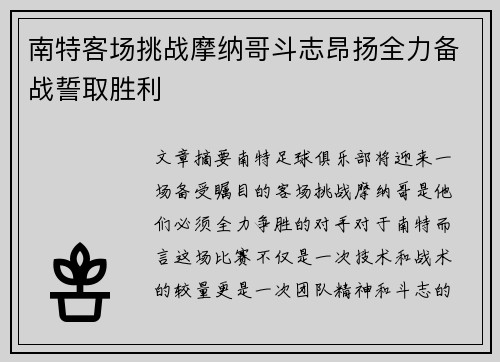 南特客场挑战摩纳哥斗志昂扬全力备战誓取胜利

文章摘要南特足球俱乐部将迎来一场备受瞩目的客场挑战摩纳哥是他们必须全力争胜的对手对于南特而言这场比赛不仅是一次技术和战术的较量更是一次团队精神和斗志的